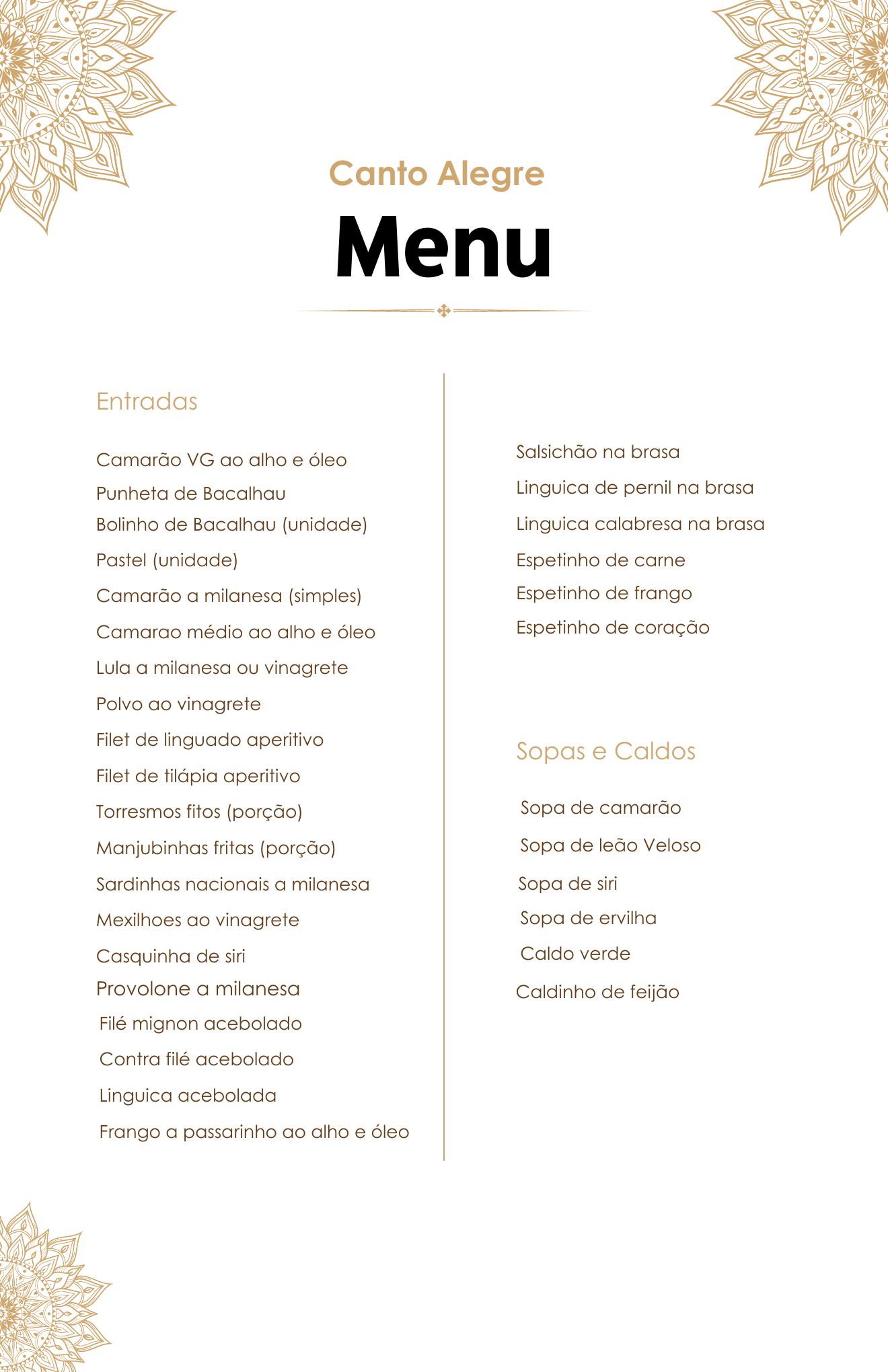 Canto Alegre

Menu

Entradas

Camarão VG ao alho e óleo
Punheta de Bacalhau
Bolinho de Bacalhau (unidade)
Pastel (unidade)
Camarão a milanesa (simples)
Camarao médio ao alho e óleo
Lula a milanesa ou vinagrete
Polvo ao vinagrete
Filet de linguado aperitivo
Filet de tilápia aperitivo
Torresmos fitos (porção)
Manjubinhas fritas (porção)
Sardinhas nacionais a milanesa
Mexilhoes ao vinagrete
Casquinha de siri
Provolone a milanesa
Filé mignon acebolado
Contra filé acebolado
Linguica acebolada
Frango a passarinho ao alho e óleo

Salsichão na brasa
Linguica de pernil na brasa
Linguica calabresa na brasa
Espetinho de carne
Espetinho de frango
Espetinho de coração

Sopas e Caldos

Sopa de camarão
Sopa de leão Veloso
Sopa de siri
Sopa de ervilha
Caldo verde
Caldinho de feijão